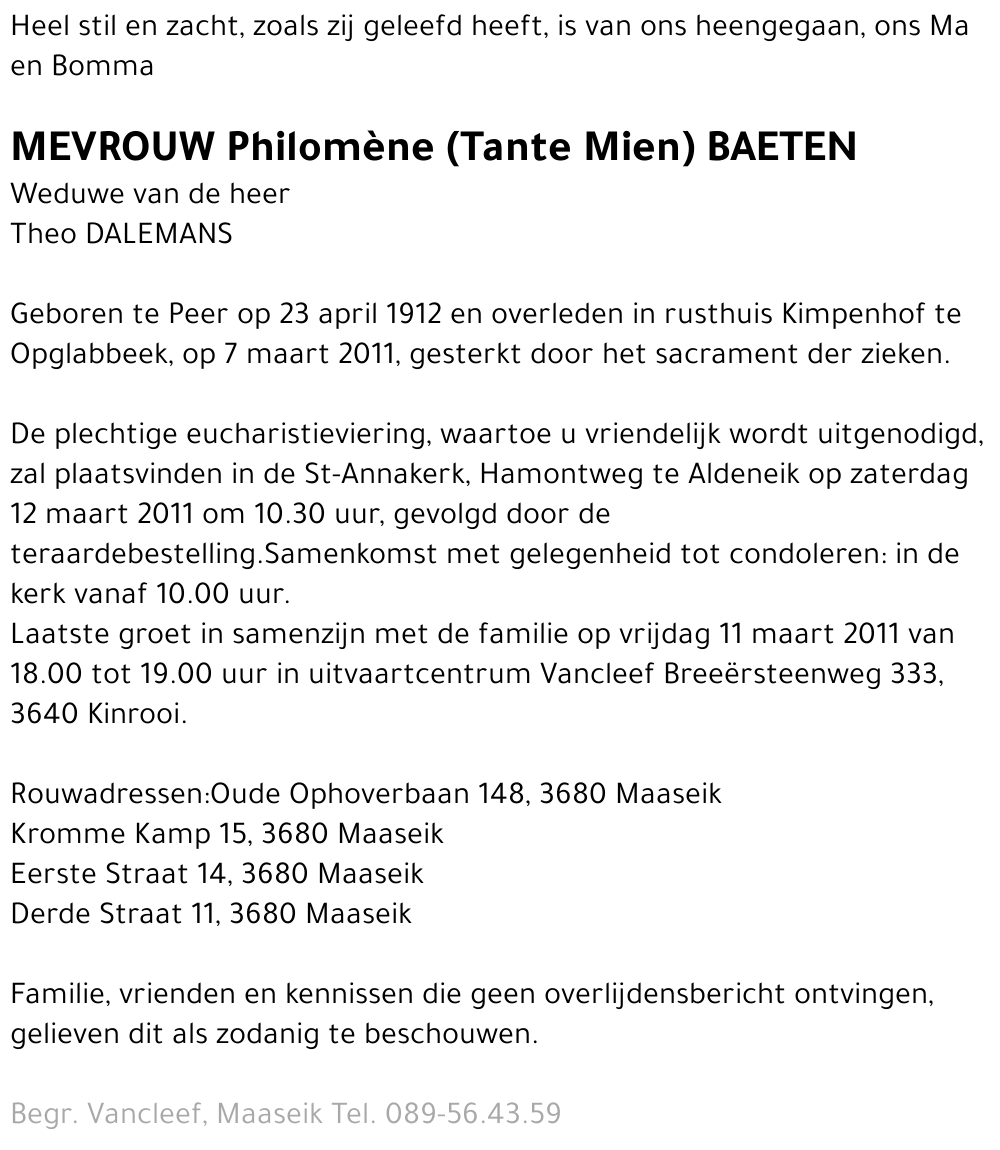 Heel stil en zacht, zoals zij geleefd heeft, is van ons heengegaan, ons Ma en Bomma

MEVROUW Philomène (Tante Mien) BAETEN
Weduwe van de heer
Theo DALEMANS

Geboren te Peer op 23 april 1912 en overleden in rusthuis Kimpenhof te Opglabbeek, op 7 maart 2011, gesterkt door het sacrament der zieken.

De plechtige eucharistieviering, waartoe u vriendelijk wordt uitgenodigd, zal plaatsvinden in de St-Annakerk, Hamontweg te Aldeneik op zaterdag 12 maart 2011 om 10.30 uur, gevolgd door de teraardebestelling.Samenkomst met gelegenheid tot condoleren: in de kerk vanaf 10.00 uur.
Laatste groet in samenzijn met de familie op vrijdag 11 maart 2011 van 18.00 tot 19.00 uur in uitvaartcentrum Vancleef Breeërsteenweg 333, 3640 Kinrooi.

Rouwadressen:Oude Ophoverbaan 148, 3680 Maaseik
Kromme Kamp 15, 3680 Maaseik
Eerste Straat 14, 3680 Maaseik
Derde Straat 11, 3680 Maaseik

Familie, vrienden en kennissen die geen overlijdensbericht ontvingen, gelieven dit als zodanig te beschouwen.

Begr. Vancleef, Maaseik Tel. 089-56.43.59